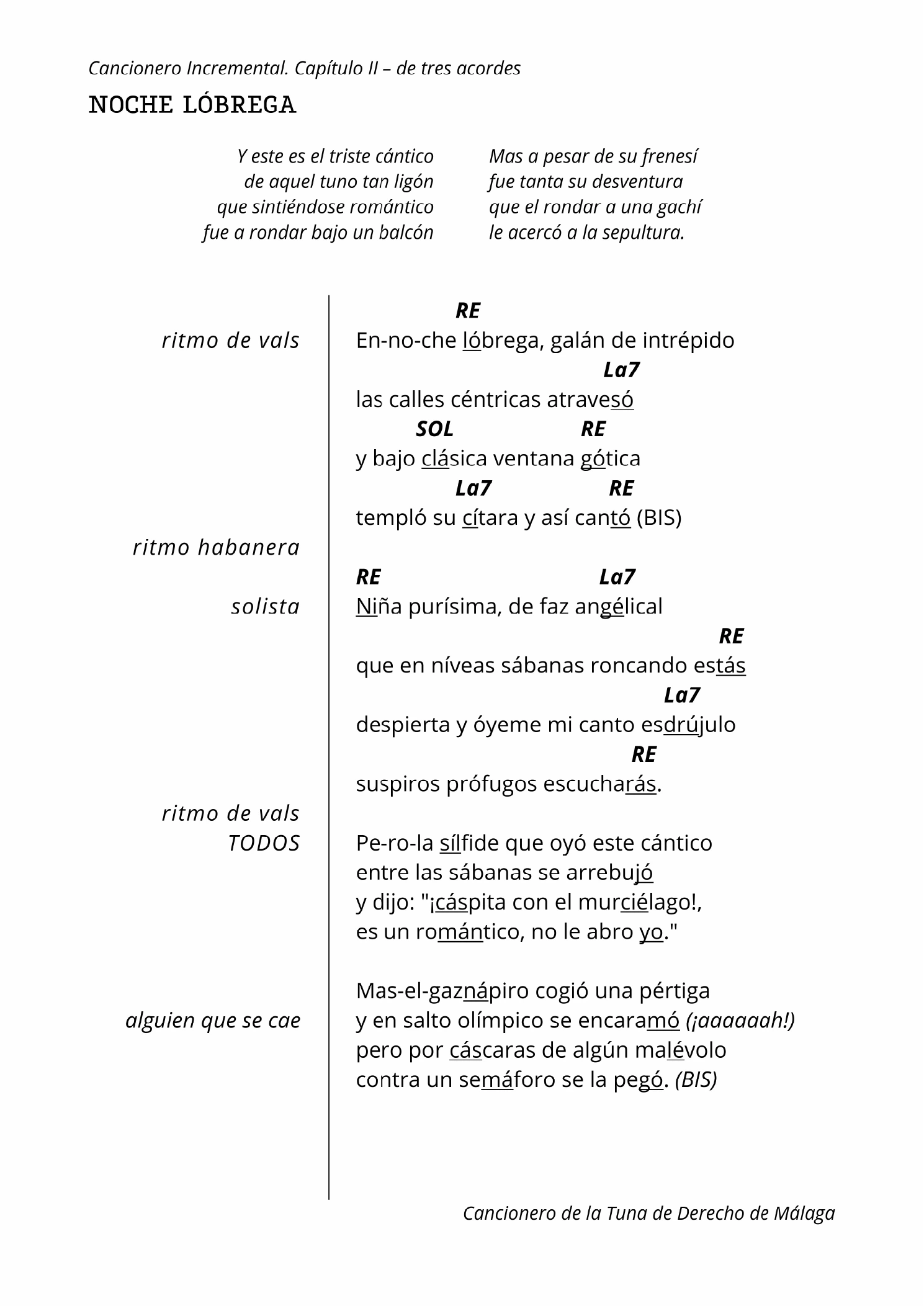 Cancionero Incremental. Capítulo II – de tres acordes

NOCHE LÓBREGA

Y este es el triste cántico
de aquel tuno tan ligón
que sintiéndose romántico
fue a rondar bajo un balcón

Mas a pesar de su frenesí
fue tanta su desventura
que el rondar a una gachí
le acercó a la sepultura.

ritmo de vals

RE
En-no-che lóbrega, galán de intrépido
La7
las calles céntricas atravesó
SOL RE
y bajo clásica ventana gótica
La7 RE
templó su cítara y así cantó (BIS)

ritmo habanera
solista

RE La7
Niña purísima, de faz angélical
RE
que en níveas sábanas roncando estás
La7
despierta y óyeme mi canto esdrújulo
RE
suspiros prófugos escucharás.

ritmo de vals
TODOS

Pe-ro-la sílfide que oyó este cántico
entre las sábanas se arrebujó
y dijo: "¡cáspita con el murciélago!,
es un romántico, no le abro yo."

alguien que se cae

Mas-el-gaznápiro cogió una pértiga
y en salto olímpico se encaramó (¡aaaaaah!)
pero por cáscaras de algún malévolo
contra un semáforo se la pegó. (BIS)

Cancionero de la Tuna de Derecho de Málaga